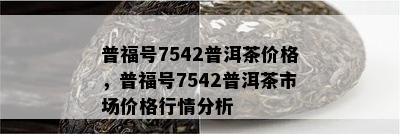 普福号7542普洱茶价格，普福号7542普洱茶市场价格行情分析